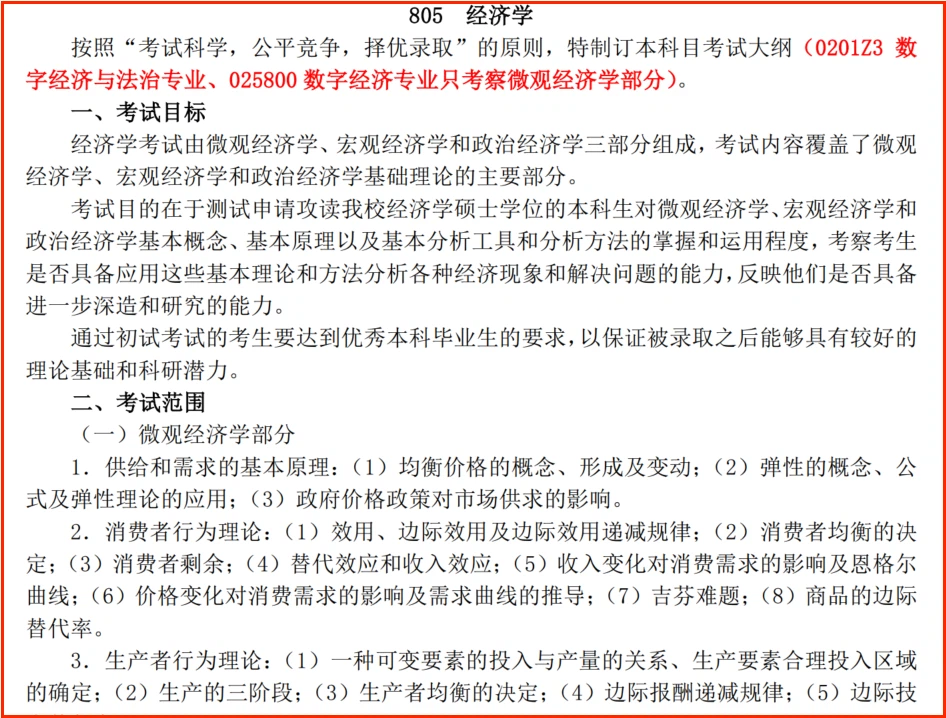 805 经济学

按照“考试科学，公平竞争，择优录取”的原则，特制订本科目考试大纲（0201Z3 数字经济与法治专业、025800 数字经济专业只考察微观经济学部分）。

一、考试目标

经济学考试由微观经济学、宏观经济学和政治经济学三部分组成，考试内容覆盖了微观经济学、宏观经济学和政治经济学基础理论的主要部分。

考试目的在于测试申请攻读我校经济学硕士学位的本科生对微观经济学、宏观经济学和政治经济学基本概念、基本原理以及基本分析工具和分析方法的掌握和运用程度，考察考生是否具备应用这些基本理论和方法分析各种经济现象和解决问题的能力，反映他们是否具备进一步深造和研究的能力。

通过初试考试的考生要达到优秀本科毕业生的要求，以保证被录取之后能够具有较好的理论基础和科研潜力。

二、考试范围

（一）微观经济学部分

1．供给和需求的基本原理：（1）均衡价格的概念、形成及变动；（2）弹性的概念、公式及弹性理论的应用；（3）政府价格政策对市场供求的影响。

2．消费者行为理论：（1）效用、边际效用及边际效用递减规律；（2）消费者均衡的决定；（3）消费者剩余；（4）替代效应和收入效应；（5）收入变化对消费需求的影响及恩格尔曲线；（6）价格变化对消费需求的影响及需求曲线的推导；（7）吉芬难题；（8）商品的边际替代率。

3．生产者行为理论：（1）一种可变要素的投入与产量的关系、生产要素合理投入区域的确定；（2）生产的三阶段；（3）生产者均衡的决定；（4）边际报酬递减规律；（5）边际技